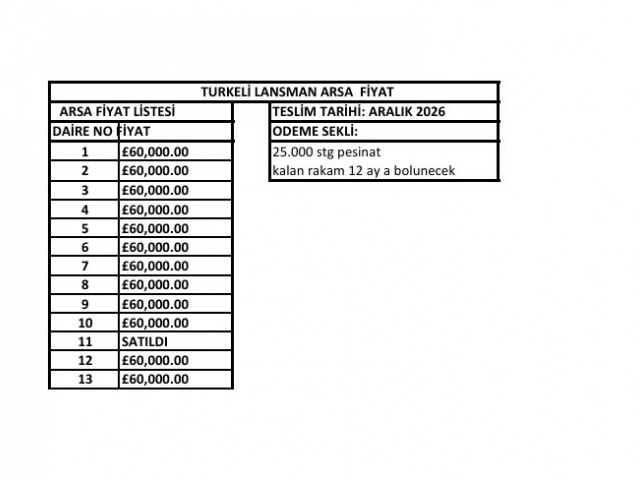 TURKELİ LANSMAN ARSA FİYAT

ARSA FİYAT LİSTESİ

| DAİRE NO | FİYAT |
|---|---|
| 1 | £60,000.00 |
| 2 | £60,000.00 |
| 3 | £60,000.00 |
| 4 | £60,000.00 |
| 5 | £60,000.00 |
| 6 | £60,000.00 |
| 7 | £60,000.00 |
| 8 | £60,000.00 |
| 9 | £60,000.00 |
| 10 | £60,000.00 |
| 11 | SATILDI |
| 12 | £60,000.00 |
| 13 | £60,000.00 |

TESLİM TARİHİ: ARALIK 2026

ODEME SEKLİ:

25.000 stg pesinat
kalan rakam 12 ay a bolunecek